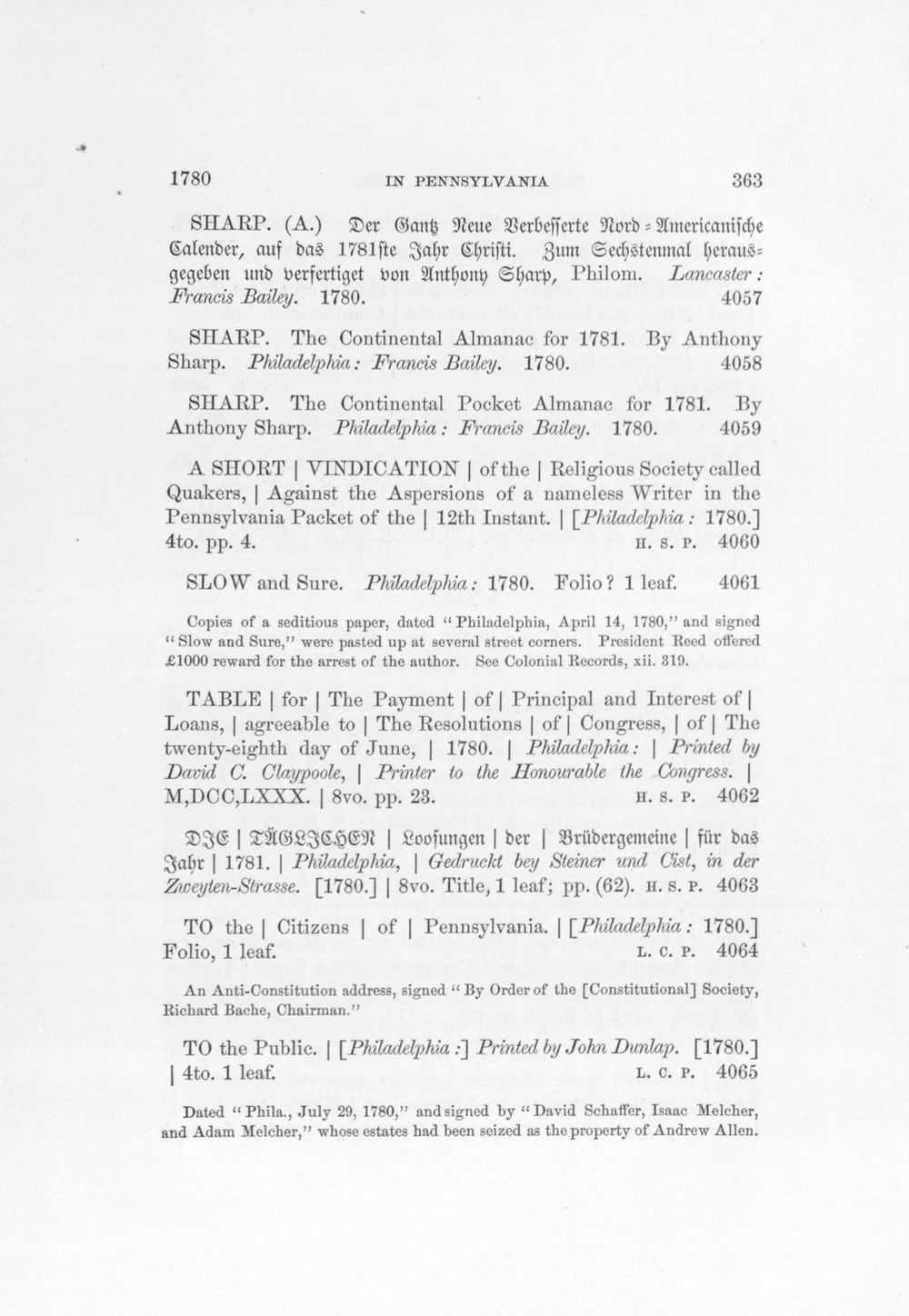 1780 IN PENNSYLVANIA 363

SHARP. (A.) Der Gantz Neue Verbesserte Nord-Americanische Calender, auf das 1781ste Jahr Christi. Zum Sechstenmal herausgegeben und verfertiget von Anthony Sharp, Philom. Lancaster: Francis Bailey. 1780. 4057

SHARP. The Continental Almanac for 1781. By Anthony Sharp. Philadelphia: Francis Bailey. 1780. 4058

SHARP. The Continental Pocket Almanac for 1781. By Anthony Sharp. Philadelphia: Francis Bailey. 1780. 4059

A SHORT | VINDICATION | of the | Religious Society called Quakers, | Against the Aspersions of a nameless Writer in the Pennsylvania Packet of the | 12th Instant. | [Philadelphia: 1780.] 4to. pp. 4. H. S. P. 4060

SLOW and Sure. Philadelphia: 1780. Folio? 1 leaf. 4061

Copies of a seditious paper, dated "Philadelphia, April 14, 1780," and signed "Slow and Sure," were pasted up at several street corners. President Reed offered £1000 reward for the arrest of the author. See Colonial Records, xii. 319.

TABLE | for | The Payment | of | Principal and Interest of | Loans, | agreeable to | The Resolutions | of | Congress, | of | The twenty-eighth day of June, | 1780. | Philadelphia: | Printed by David C. Claypoole, | Printer to the Honourable the Congress. | M,DCC,LXXX. | 8vo. pp. 23. H. S. P. 4062

DIE | TÄGLICHEN | Loosungen | der | Brüdergemeine | für das Jahr | 1781. | Philadelphia, | Gedruckt bey Steiner und Cist, in der Zweyten-Strasse. [1780.] | 8vo. Title, 1 leaf; pp. (62). H. S. P. 4063

TO the | Citizens | of | Pennsylvania. | [Philadelphia: 1780.] Folio, 1 leaf. L. C. P. 4064

An Anti-Constitution address, signed "By Order of the [Constitutional] Society, Richard Bache, Chairman."

TO the Public. | [Philadelphia:] Printed by John Dunlap. [1780.] | 4to. 1 leaf. L. C. P. 4065

Dated "Phila., July 29, 1780," and signed by "David Schaffer, Isaac Melcher, and Adam Melcher," whose estates had been seized as the property of Andrew Allen.